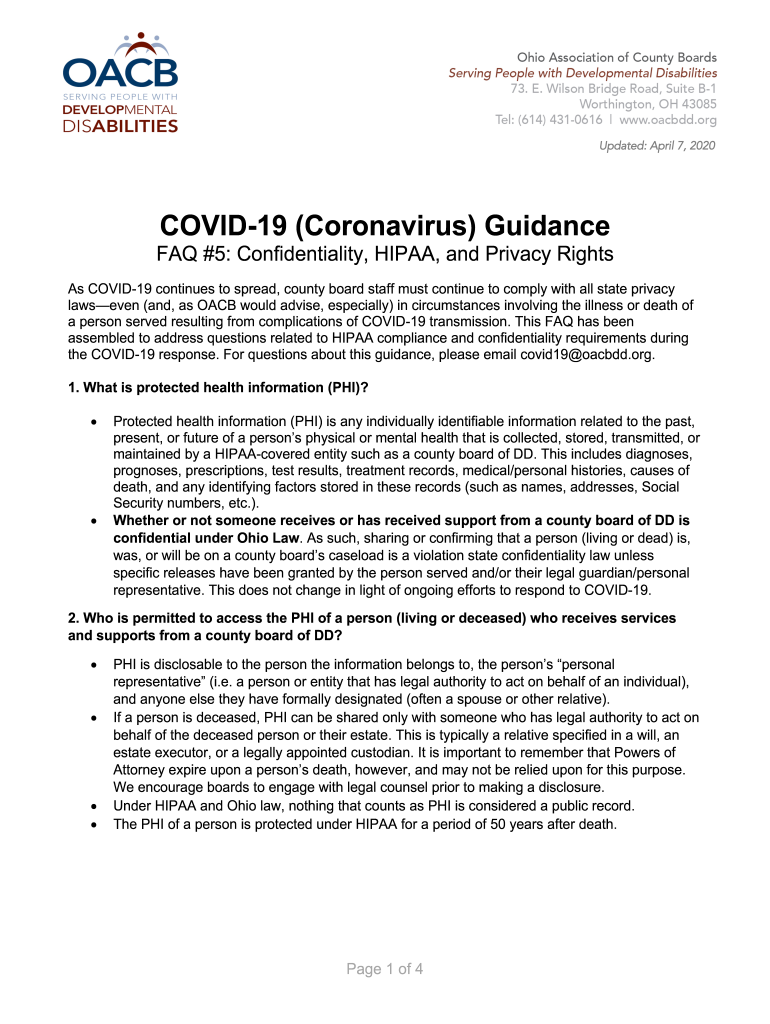 OACB
SERVING PEOPLE WITH
DEVELOPMENTAL
DISABILITIES

Ohio Association of County Boards
Serving People with Developmental Disabilities
73. E. Wilson Bridge Road, Suite B-1
Worthington, OH 43085
Tel: (614) 431-0616 | www.oacbdd.org

Updated: April 7, 2020

COVID-19 (Coronavirus) Guidance
FAQ #5: Confidentiality, HIPAA, and Privacy Rights

As COVID-19 continues to spread, county board staff must continue to comply with all state privacy laws—even (and, as OACB would advise, especially) in circumstances involving the illness or death of a person served resulting from complications of COVID-19 transmission. This FAQ has been assembled to address questions related to HIPAA compliance and confidentiality requirements during the COVID-19 response. For questions about this guidance, please email covid19@oacbdd.org.

1. What is protected health information (PHI)?

• Protected health information (PHI) is any individually identifiable information related to the past, present, or future of a person's physical or mental health that is collected, stored, transmitted, or maintained by a HIPAA-covered entity such as a county board of DD. This includes diagnoses, prognoses, prescriptions, test results, treatment records, medical/personal histories, causes of death, and any identifying factors stored in these records (such as names, addresses, Social Security numbers, etc.).
• Whether or not someone receives or has received support from a county board of DD is confidential under Ohio Law. As such, sharing or confirming that a person (living or dead) is, was, or will be on a county board's caseload is a violation state confidentiality law unless specific releases have been granted by the person served and/or their legal guardian/personal representative. This does not change in light of ongoing efforts to respond to COVID-19.

2. Who is permitted to access the PHI of a person (living or deceased) who receives services and supports from a county board of DD?

• PHI is disclosable to the person the information belongs to, the person's "personal representative" (i.e. a person or entity that has legal authority to act on behalf of an individual), and anyone else they have formally designated (often a spouse or other relative).
• If a person is deceased, PHI can be shared only with someone who has legal authority to act on behalf of the deceased person or their estate. This is typically a relative specified in a will, an estate executor, or a legally appointed custodian. It is important to remember that Powers of Attorney expire upon a person's death, however, and may not be relied upon for this purpose. We encourage boards to engage with legal counsel prior to making a disclosure.
• Under HIPAA and Ohio law, nothing that counts as PHI is considered a public record.
• The PHI of a person is protected under HIPAA for a period of 50 years after death.

Page 1 of 4